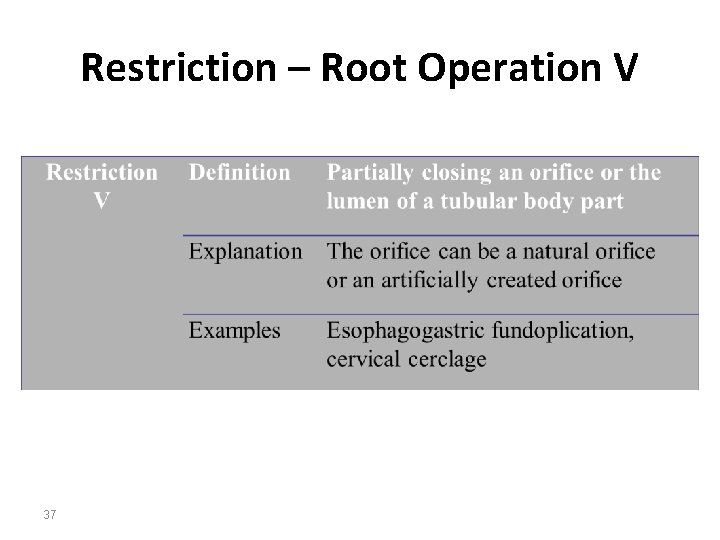 Restriction – Root Operation V

| Restriction V | Definition | Partially closing an orifice or the lumen of a tubular body part |
|---|---|---|
| | Explanation | The orifice can be a natural orifice or an artificially created orifice |
| | Examples | Esophagogastric fundoplication, cervical cerclage |

37